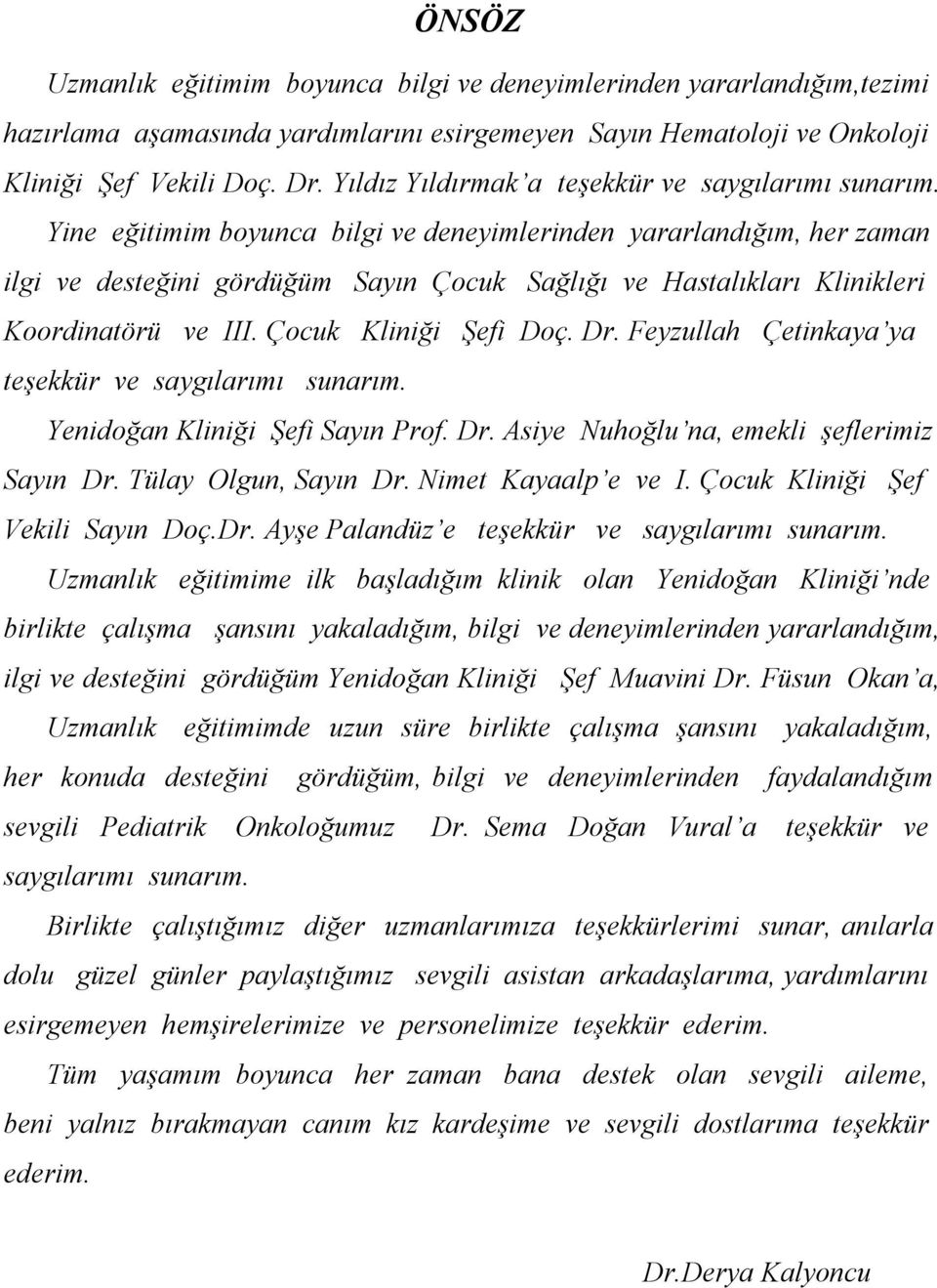 ÖNSÖZ

Uzmanlık eğitimim boyunca bilgi ve deneyimlerinden yararlandığım,tezimi hazırlama aşamasında yardımlarını esirgemeyen Sayın Hematoloji ve Onkoloji Kliniği Şef Vekili Doç. Dr. Yıldız Yıldırmak'a teşekkür ve saygılarımı sunarım.

Yine eğitimim boyunca bilgi ve deneyimlerinden yararlandığım, her zaman ilgi ve desteğini gördüğüm Sayın Çocuk Sağlığı ve Hastalıkları Klinikleri Koordinatörü ve III. Çocuk Kliniği Şefi Doç. Dr. Feyzullah Çetinkaya'ya teşekkür ve saygılarımı sunarım.

Yenidoğan Kliniği Şefi Sayın Prof. Dr. Asiye Nuhoğlu'na, emekli şeflerimiz Sayın Dr. Tülay Olgun, Sayın Dr. Nimet Kayaalp'e ve I. Çocuk Kliniği Şef Vekili Sayın Doç.Dr. Ayşe Palandüz'e teşekkür ve saygılarımı sunarım.

Uzmanlık eğitimime ilk başladığım klinik olan Yenidoğan Kliniği'nde birlikte çalışma şansını yakaladığım, bilgi ve deneyimlerinden yararlandığım, ilgi ve desteğini gördüğüm Yenidoğan Kliniği Şef Muavini Dr. Füsun Okan'a,

Uzmanlık eğitimimde uzun süre birlikte çalışma şansını yakaladığım, her konuda desteğini gördüğüm, bilgi ve deneyimlerinden faydalandığım sevgili Pediatrik Onkoloğumuz Dr. Sema Doğan Vural'a teşekkür ve saygılarımı sunarım.

Birlikte çalıştığımız diğer uzmanlarımıza teşekkürlerimi sunar, anılarla dolu güzel günler paylaştığımız sevgili asistan arkadaşlarıma, yardımlarını esirgemeyen hemşirelerimize ve personelimize teşekkür ederim.

Tüm yaşamım boyunca her zaman bana destek olan sevgili aileme, beni yalnız bırakmayan canım kız kardeşime ve sevgili dostlarıma teşekkür ederim.

Dr.Derya Kalyoncu